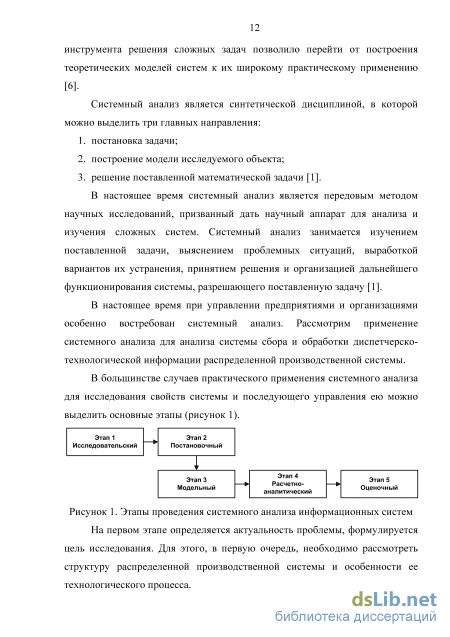 12

инструмента решения сложных задач позволило перейти от построения теоретических моделей систем к их широкому практическому применению [6].

Системный анализ является синтетической дисциплиной, в которой можно выделить три главных направления:

1. постановка задачи;
2. построение модели исследуемого объекта;
3. решение поставленной математической задачи [1].

В настоящее время системный анализ является передовым методом научных исследований, призванный дать научный аппарат для анализа и изучения сложных систем. Системный анализ занимается изучением поставленной задачи, выяснением проблемных ситуаций, выработкой вариантов их устранения, принятием решения и организацией дальнейшего функционирования системы, разрешающего поставленную задачу [1].

В настоящее время при управлении предприятиями и организациями особенно востребован системный анализ. Рассмотрим применение системного анализа для анализа системы сбора и обработки диспетчерско-технологической информации распределенной производственной системы.

В большинстве случаев практического применения системного анализа для исследования свойств системы и последующего управления ею можно выделить основные этапы (рисунок 1).

Этап 1
Исследовательский

Этап 2
Постановочный

Этап 3
Модельный

Этап 4
Расчетно-аналитический

Этап 5
Оценочный

Рисунок 1. Этапы проведения системного анализа информационных систем

На первом этапе определяется актуальность проблемы, формулируется цель исследования. Для этого, в первую очередь, необходимо рассмотреть структуру распределенной производственной системы и особенности ее технологического процесса.

dsLib.net
библиотека диссертаций